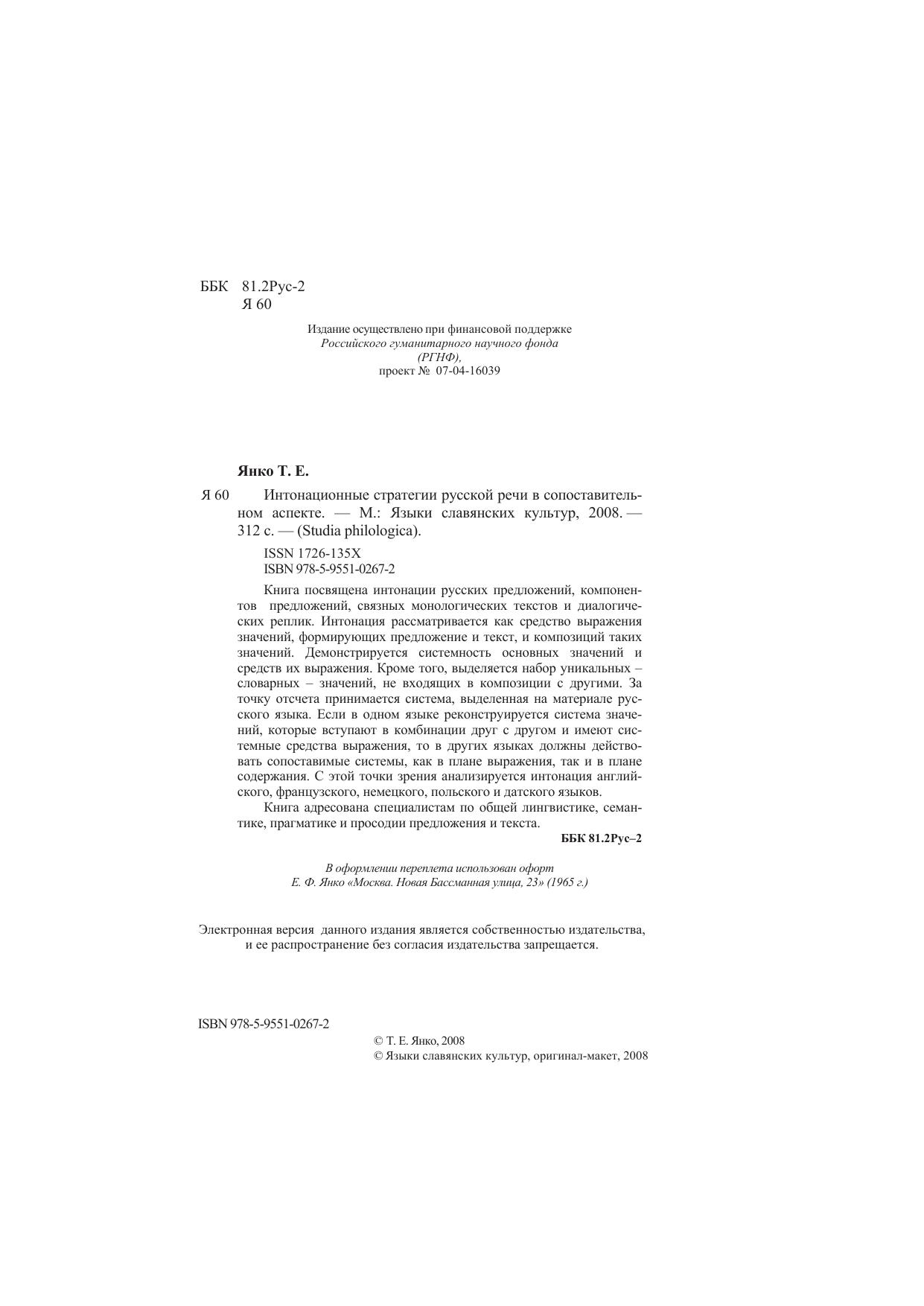 ББК 81.2Рус-2
Я 60

Издание осуществлено при финансовой поддержке
Российского гуманитарного научного фонда
(РГНФ),
проект № 07-04-16039

Янко Т. Е.

Я 60 Интонационные стратегии русской речи в сопоставительном аспекте. — М.: Языки славянских культур, 2008. — 312 с. — (Studia philologica).

ISSN 1726-135X
ISBN 978-5-9551-0267-2

Книга посвящена интонации русских предложений, компонентов предложений, связных монологических текстов и диалогических реплик. Интонация рассматривается как средство выражения значений, формирующих предложение и текст, и композиций таких значений. Демонстрируется системность основных значений и средств их выражения. Кроме того, выделяется набор уникальных – словарных – значений, не входящих в композиции с другими. За точку отсчета принимается система, выделенная на материале русского языка. Если в одном языке реконструируется система значений, которые вступают в комбинации друг с другом и имеют системные средства выражения, то в других языках должны действовать сопоставимые системы, как в плане выражения, так и в плане содержания. С этой точки зрения анализируется интонация английского, французского, немецкого, польского и датского языков.

Книга адресована специалистам по общей лингвистике, семантике, прагматике и просодии предложения и текста.

ББК 81.2Рус–2

В оформлении переплета использован офорт
Е. Ф. Янко «Москва. Новая Бассманная улица, 23» (1965 г.)

Электронная версия данного издания является собственностью издательства, и ее распространение без согласия издательства запрещается.

ISBN 978-5-9551-0267-2

© Т. Е. Янко, 2008
© Языки славянских культур, оригинал-макет, 2008